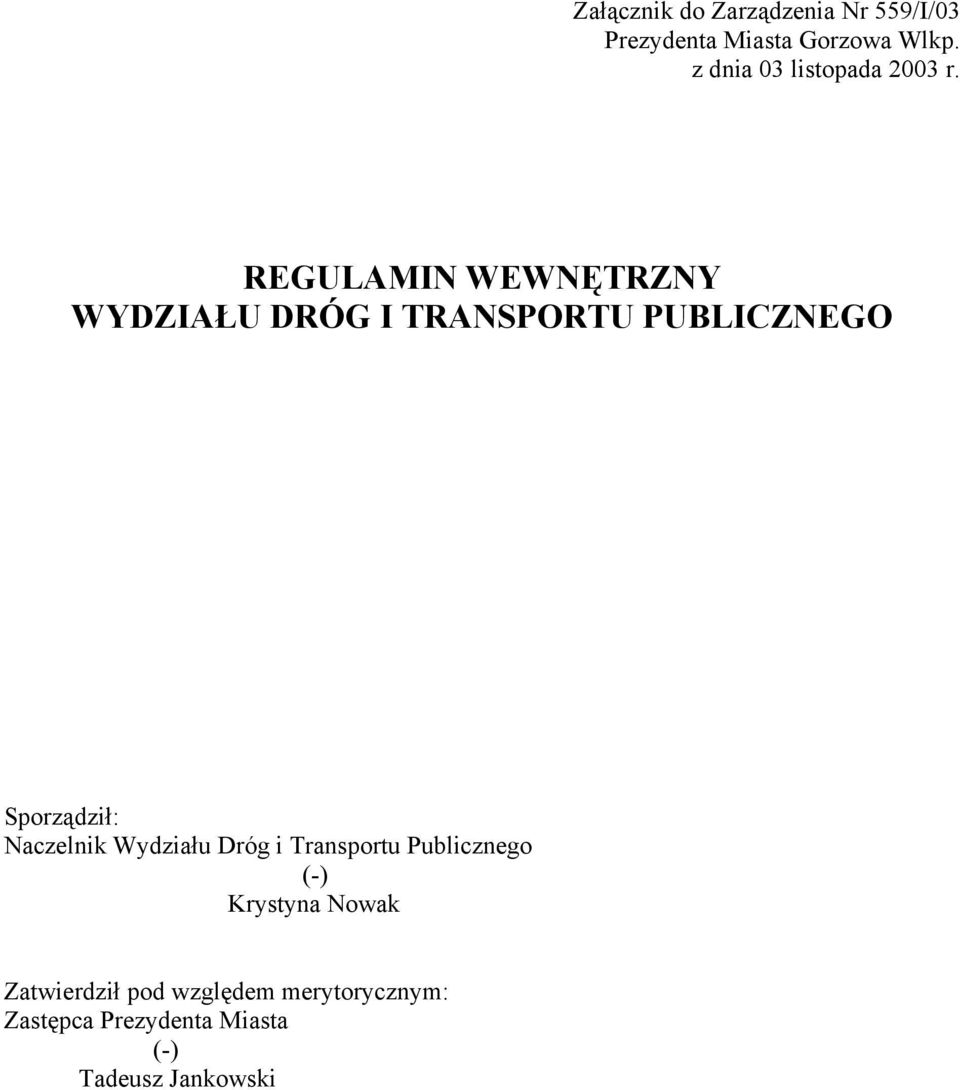 Załącznik do Zarządzenia Nr 559/I/03
Prezydenta Miasta Gorzowa Wlkp.
z dnia 03 listopada 2003 r.

REGULAMIN WEWNĘTRZNY
WYDZIAŁU DRÓG I TRANSPORTU PUBLICZNEGO

Sporządził:
Naczelnik Wydziału Dróg i Transportu Publicznego
(-)
Krystyna Nowak

Zatwierdził pod względem merytorycznym:
Zastępca Prezydenta Miasta
(-)
Tadeusz Jankowski